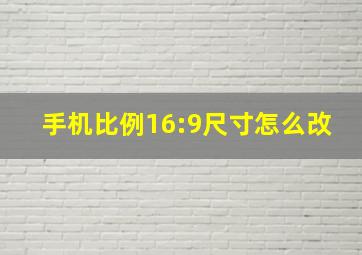 手机比例16:9尺寸怎么改